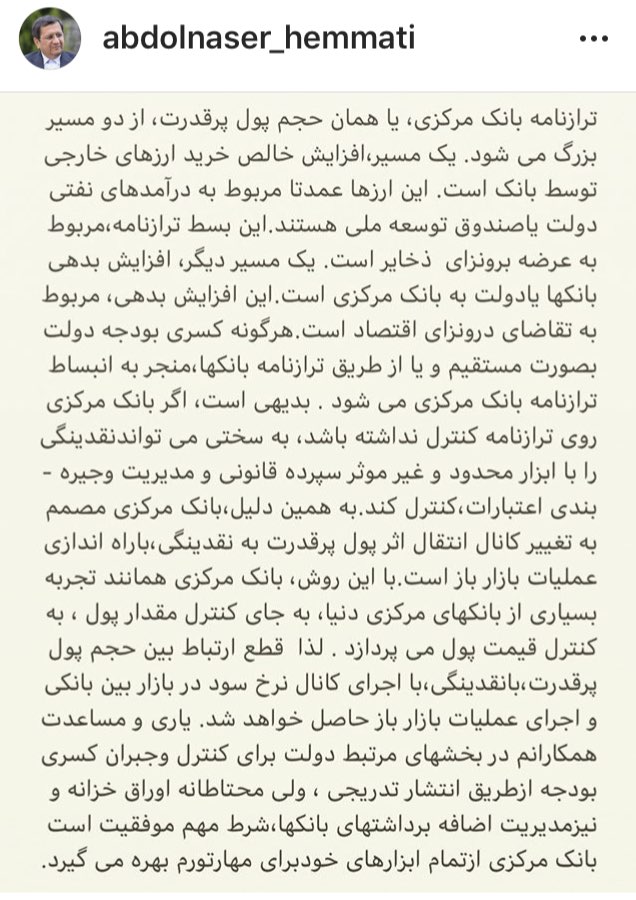 abdolnaser_hemmati

ترازنامه بانک مرکزی، یا همان حجم پول پرقدرت، از دو مسیر بزرگ می شود. یک مسیر،افزایش خالص خرید ارزهای خارجی توسط بانک است. این ارزها عمدتا مربوط به درآمدهای نفتی دولت یاصندوق توسعه ملی هستند.این بسط ترازنامه،مربوط به عرضه برونزای ذخایر است. یک مسیر دیگر، افزایش بدهی بانکها یادولت به بانک مرکزی است.این افزایش بدهی، مربوط به تقاضای درونزای اقتصاد است.هرگونه کسری بودجه دولت بصورت مستقیم و یا از طریق ترازنامه بانکها،منجر به انبساط ترازنامه بانک مرکزی می شود . بدیهی است، اگر بانک مرکزی روی ترازنامه کنترل نداشته باشد، به سختی می تواندنقدینگی را با ابزار محدود و غیر موثر سپرده قانونی و مدیریت وجیره - بندی اعتبارات،کنترل کند.به همین دلیل،بانک مرکزی مصمم به تغییر کانال انتقال اثر پول پرقدرت به نقدینگی،باراه اندازی عملیات بازار باز است.با این روش، بانک مرکزی همانند تجربه بسیاری از بانکهای مرکزی دنیا، به جای کنترل مقدار پول ، به کنترل قیمت پول می پردازد . لذا قطع ارتباط بین حجم پول پرقدرت،بانقدینگی،با اجرای کانال نرخ سود در بازار بین بانکی و اجرای عملیات بازار باز حاصل خواهد شد. یاری و مساعدت همکارانم در بخشهای مرتبط دولت برای کنترل وجبران کسری بودجه ازطریق انتشار تدریجی ، ولی محتاطانه اوراق خزانه و نیزمدیریت اضافه برداشتهای بانکها،شرط مهم موفقیت است بانک مرکزی ازتمام ابزارهای خودبرای مهارتورم بهره می گیرد.